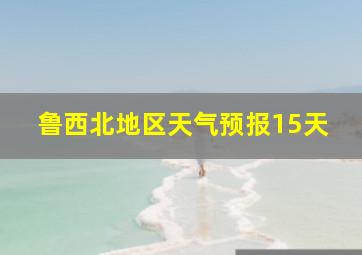 鲁西北地区天气预报15天